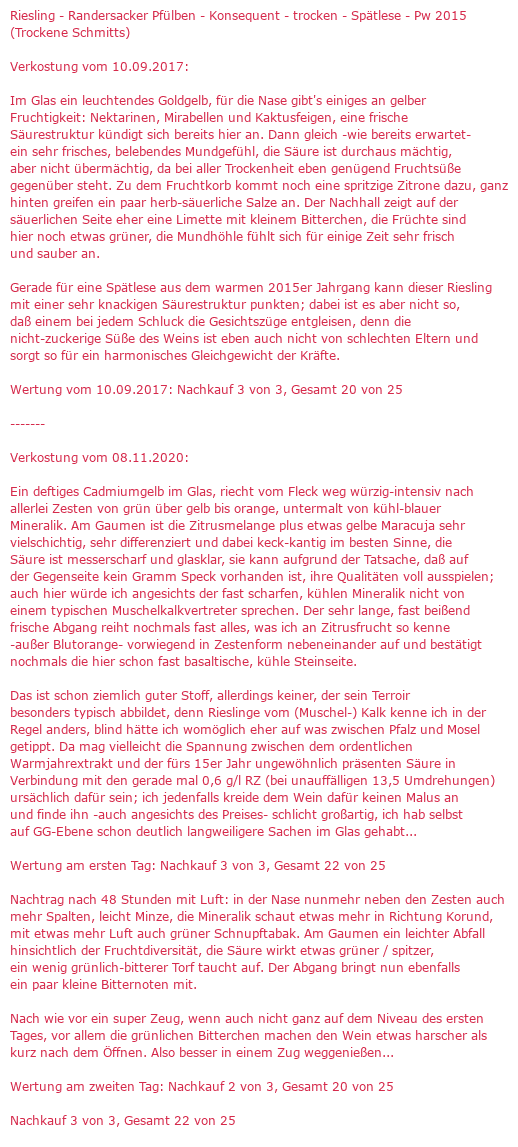 Riesling - Randersacker Pfülben - Konsequent - trocken - Spätlese - Pw 2015
(Trockene Schmitts)

Verkostung vom 10.09.2017:

Im Glas ein leuchtendes Goldgelb, für die Nase gibt's einiges an gelber Fruchtigkeit: Nektarinen, Mirabellen und Kaktusfeigen, eine frische Säurestruktur kündigt sich bereits hier an. Dann gleich -wie bereits erwartet- ein sehr frisches, belebendes Mundgefühl, die Säure ist durchaus mächtig, aber nicht übermächtig, da bei aller Trockenheit eben genügend Fruchtsüße gegenüber steht. Zu dem Fruchtkorb kommt noch eine spritzige Zitrone dazu, ganz hinten greifen ein paar herb-säuerliche Salze an. Der Nachhall zeigt auf der säuerlichen Seite eher eine Limette mit kleinem Bitterchen, die Früchte sind hier noch etwas grüner, die Mundhöhle fühlt sich für einige Zeit sehr frisch und sauber an.

Gerade für eine Spätlese aus dem warmen 2015er Jahrgang kann dieser Riesling mit einer sehr knackigen Säurestruktur punkten; dabei ist es aber nicht so, daß einem bei jedem Schluck die Gesichtszüge entgleisen, denn die nicht-zuckerige Süße des Weins ist eben auch nicht von schlechten Eltern und sorgt so für ein harmonisches Gleichgewicht der Kräfte.

Wertung vom 10.09.2017: Nachkauf 3 von 3, Gesamt 20 von 25

-------

Verkostung vom 08.11.2020:

Ein deftiges Cadmiumgelb im Glas, riecht vom Fleck weg würzig-intensiv nach allerlei Zesten von grün über gelb bis orange, untermalt von kühl-blauer Mineralik. Am Gaumen ist die Zitrusmelange plus etwas gelbe Maracuja sehr vielschichtig, sehr differenziert und dabei keck-kantig im besten Sinne, die Säure ist messerscharf und glasklar, sie kann aufgrund der Tatsache, daß auf der Gegenseite kein Gramm Speck vorhanden ist, ihre Qualitäten voll ausspielen; auch hier würde ich angesichts der fast scharfen, kühlen Mineralik nicht von einem typischen Muschelkalkvertreter sprechen. Der sehr lange, fast beißend frische Abgang reiht nochmals fast alles, was ich an Zitrusfrucht so kenne -außer Blutorange- vorwiegend in Zestenform nebeneinander auf und bestätigt nochmals die hier schon fast basaltische, kühle Steinseite.

Das ist schon ziemlich guter Stoff, allerdings keiner, der sein Terroir besonders typisch abbildet, denn Rieslinge vom (Muschel-) Kalk kenne ich in der Regel anders, blind hätte ich womöglich eher auf was zwischen Pfalz und Mosel getippt. Da mag vielleicht die Spannung zwischen dem ordentlichen Warmjahrextrakt und der fürs 15er Jahr ungewöhnlich präsenten Säure in Verbindung mit den gerade mal 0,6 g/l RZ (bei unauffälligen 13,5 Umdrehungen) ursächlich dafür sein; ich jedenfalls kreide dem Wein dafür keinen Malus an und finde ihn -auch angesichts des Preises- schlicht großartig, ich hab selbst auf GG-Ebene schon deutlich langweiligere Sachen im Glas gehabt...

Wertung am ersten Tag: Nachkauf 3 von 3, Gesamt 22 von 25

Nachtrag nach 48 Stunden mit Luft: in der Nase nunmehr neben den Zesten auch mehr Spalten, leicht Minze, die Mineralik schaut etwas mehr in Richtung Korund, mit etwas mehr Luft auch grüner Schnupftabak. Am Gaumen ein leichter Abfall hinsichtlich der Fruchtdiversität, die Säure wirkt etwas grüner / spitzer, ein wenig grünlich-bitterer Torf taucht auf. Der Abgang bringt nun ebenfalls ein paar kleine Bitternoten mit.

Nach wie vor ein super Zeug, wenn auch nicht ganz auf dem Niveau des ersten Tages, vor allem die grünlichen Bitterchen machen den Wein etwas harscher als kurz nach dem Öffnen. Also besser in einem Zug weggenießen...

Wertung am zweiten Tag: Nachkauf 2 von 3, Gesamt 20 von 25

Nachkauf 3 von 3, Gesamt 22 von 25